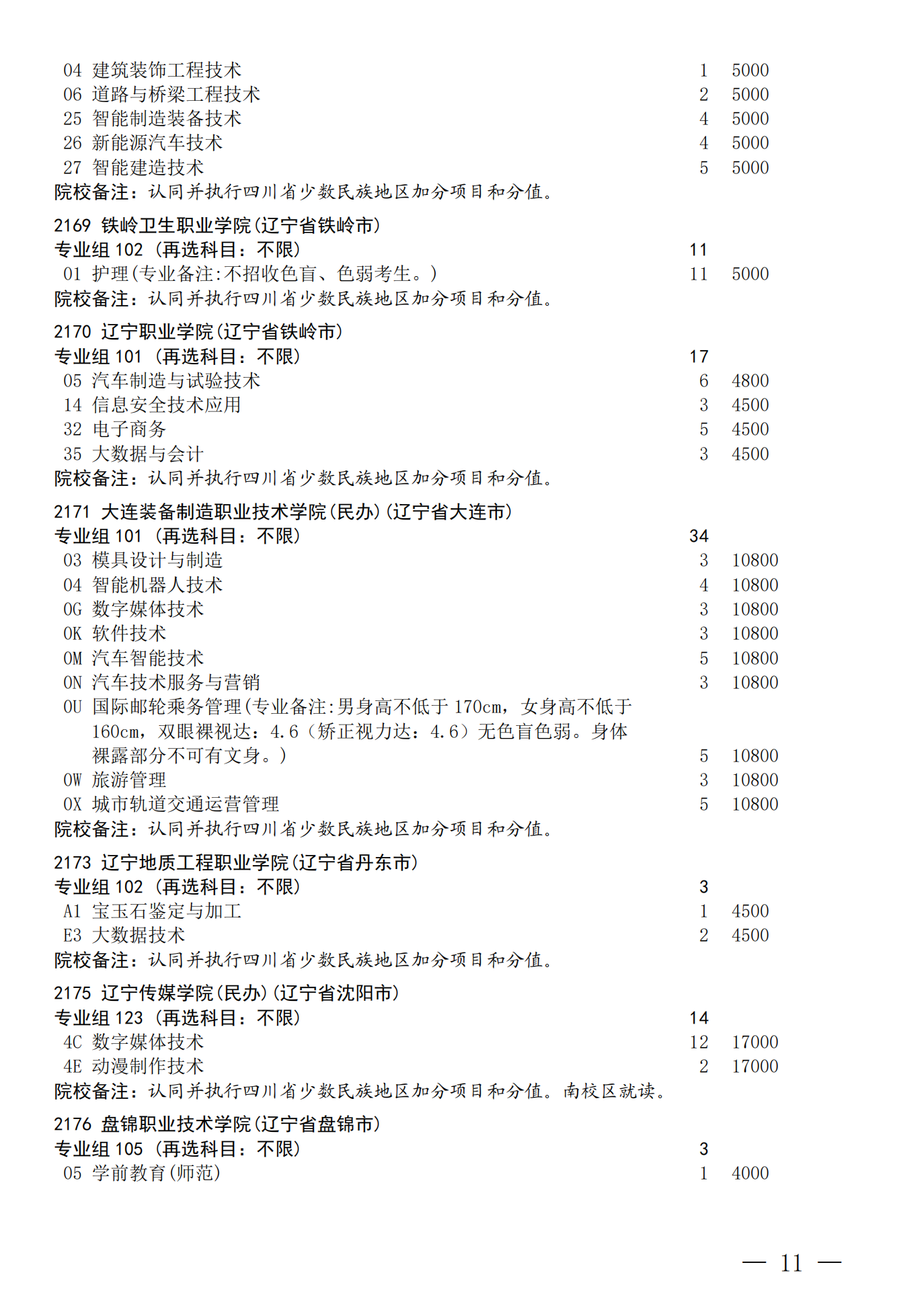 04 建筑装饰工程技术 1 5000
06 道路与桥梁工程技术 2 5000
25 智能制造装备技术 4 5000
26 新能源汽车技术 4 5000
27 智能建造技术 5 5000
院校备注：认同并执行四川省少数民族地区加分项目和分值。

2169 铁岭卫生职业学院(辽宁省铁岭市)
专业组 102 （再选科目：不限） 11
01 护理(专业备注:不招收色盲、色弱考生。) 11 5000
院校备注：认同并执行四川省少数民族地区加分项目和分值。

2170 辽宁职业学院(辽宁省铁岭市)
专业组 101 （再选科目：不限） 17
05 汽车制造与试验技术 6 4800
14 信息安全技术应用 3 4500
32 电子商务 5 4500
35 大数据与会计 3 4500
院校备注：认同并执行四川省少数民族地区加分项目和分值。

2171 大连装备制造职业技术学院(民办)(辽宁省大连市)
专业组 101 （再选科目：不限） 34
03 模具设计与制造 3 10800
04 智能机器人技术 4 10800
0G 数字媒体技术 3 10800
0K 软件技术 3 10800
0M 汽车智能技术 5 10800
0N 汽车技术服务与营销 3 10800
0U 国际邮轮乘务管理(专业备注:男身高不低于 170cm，女身高不低于 160cm，双眼裸视达：4.6（矫正视力达：4.6）无色盲色弱。身体裸露部分不可有文身。) 5 10800
0W 旅游管理 3 10800
0X 城市轨道交通运营管理 5 10800
院校备注：认同并执行四川省少数民族地区加分项目和分值。

2173 辽宁地质工程职业学院(辽宁省丹东市)
专业组 102 （再选科目：不限） 3
A1 宝玉石鉴定与加工 1 4500
E3 大数据技术 2 4500
院校备注：认同并执行四川省少数民族地区加分项目和分值。

2175 辽宁传媒学院(民办)(辽宁省沈阳市)
专业组 123 （再选科目：不限） 14
4C 数字媒体技术 12 17000
4E 动漫制作技术 2 17000
院校备注：认同并执行四川省少数民族地区加分项目和分值。南校区就读。

2176 盘锦职业技术学院(辽宁省盘锦市)
专业组 105 （再选科目：不限） 3
05 学前教育(师范) 1 4000

— 11 —